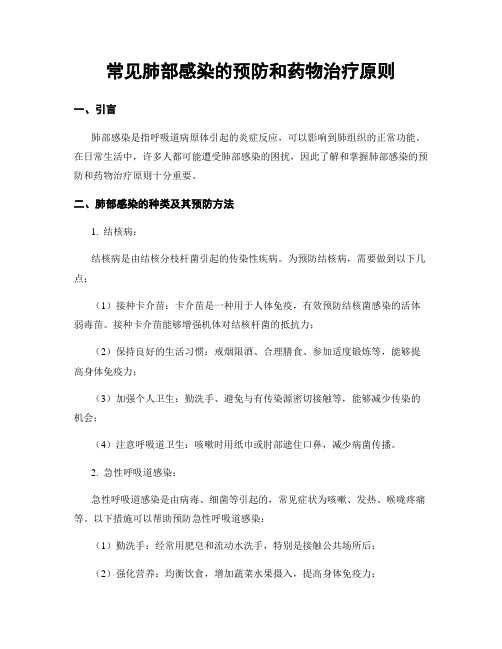 常见肺部感染的预防和药物治疗原则

一、引言

肺部感染是指呼吸道病原体引起的炎症反应，可以影响到肺组织的正常功能。在日常生活中，许多人都可能遭受肺部感染的困扰，因此了解和掌握肺部感染的预防和药物治疗原则十分重要。

二、肺部感染的种类及其预防方法

1. 结核病：

结核病是由结核分枝杆菌引起的传染性疾病。为预防结核病，需要做到以下几点：

（1）接种卡介苗：卡介苗是一种用于人体免疫，有效预防结核菌感染的活体弱毒苗。接种卡介苗能够增强机体对结核杆菌的抵抗力；

（2）保持良好的生活习惯：戒烟限酒、合理膳食、参加适度锻炼等，能够提高身体免疫力；

（3）加强个人卫生：勤洗手、避免与有传染源密切接触等，能够减少传染的机会；

（4）注意呼吸道卫生：咳嗽时用纸巾或肘部遮住口鼻，减少病菌传播。

2. 急性呼吸道感染：

急性呼吸道感染是由病毒、细菌等引起的，常见症状为咳嗽、发热、喉咙疼痛等。以下措施可以帮助预防急性呼吸道感染：

（1）勤洗手：经常用肥皂和流动水洗手，特别是接触公共场所后；

（2）强化营养：均衡饮食，增加蔬菜水果摄入，提高身体免疫力；